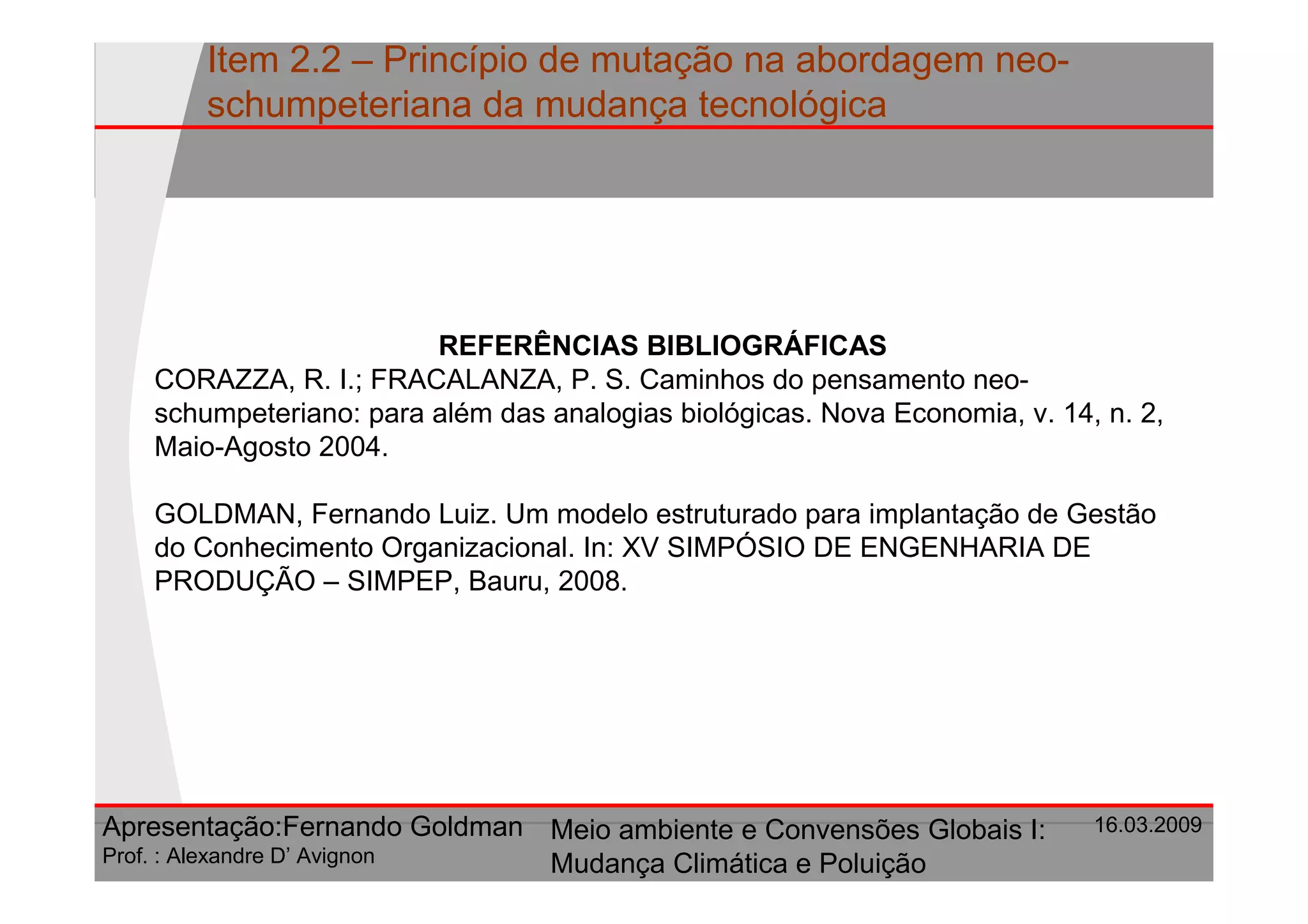 Item 2.2 – Princípio de mutação na abordagem neo-schumpeteriana da mudança tecnológica

REFERÊNCIAS BIBLIOGRÁFICAS
CORAZZA, R. I.; FRACALANZA, P. S. Caminhos do pensamento neo-schumpeteriano: para além das analogias biológicas. Nova Economia, v. 14, n. 2, Maio-Agosto 2004.

GOLDMAN, Fernando Luiz. Um modelo estruturado para implantação de Gestão do Conhecimento Organizacional. In: XV SIMPÓSIO DE ENGENHARIA DE PRODUÇÃO – SIMPEP, Bauru, 2008.

Apresentação:Fernando Goldman
Prof. : Alexandre D' Avignon

Meio ambiente e Convensões Globais I: Mudança Climática e Poluição

16.03.2009